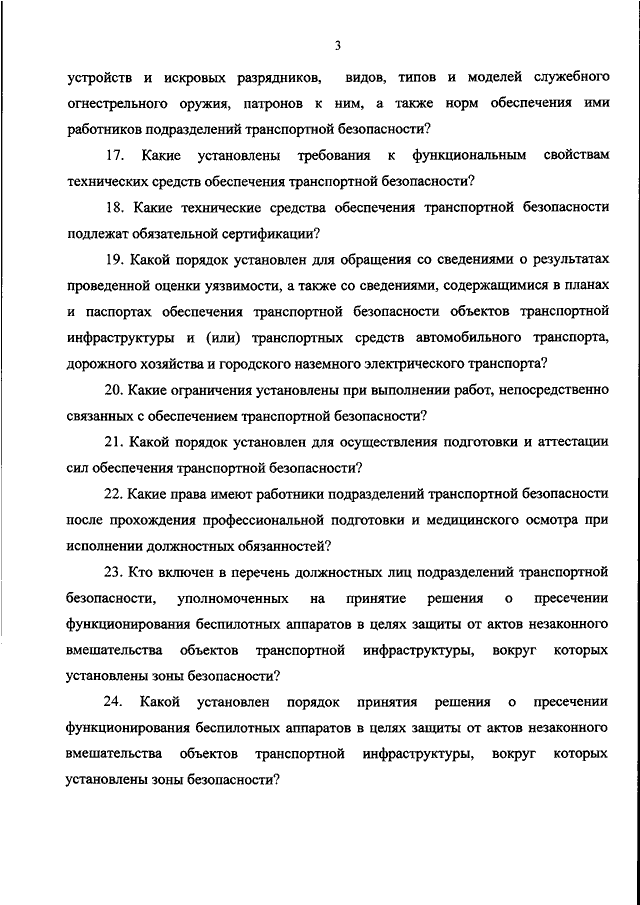 3

устройств и искровых разрядников, видов, типов и моделей служебного огнестрельного оружия, патронов к ним, а также норм обеспечения ими работников подразделений транспортной безопасности?

17. Какие установлены требования к функциональным свойствам технических средств обеспечения транспортной безопасности?

18. Какие технические средства обеспечения транспортной безопасности подлежат обязательной сертификации?

19. Какой порядок установлен для обращения со сведениями о результатах проведенной оценки уязвимости, а также со сведениями, содержащимися в планах и паспортах обеспечения транспортной безопасности объектов транспортной инфраструктуры и (или) транспортных средств автомобильного транспорта, дорожного хозяйства и городского наземного электрического транспорта?

20. Какие ограничения установлены при выполнении работ, непосредственно связанных с обеспечением транспортной безопасности?

21. Какой порядок установлен для осуществления подготовки и аттестации сил обеспечения транспортной безопасности?

22. Какие права имеют работники подразделений транспортной безопасности после прохождения профессиональной подготовки и медицинского осмотра при исполнении должностных обязанностей?

23. Кто включен в перечень должностных лиц подразделений транспортной безопасности, уполномоченных на принятие решения о пресечении функционирования беспилотных аппаратов в целях защиты от актов незаконного вмешательства объектов транспортной инфраструктуры, вокруг которых установлены зоны безопасности?

24. Какой установлен порядок принятия решения о пресечении функционирования беспилотных аппаратов в целях защиты от актов незаконного вмешательства объектов транспортной инфраструктуры, вокруг которых установлены зоны безопасности?